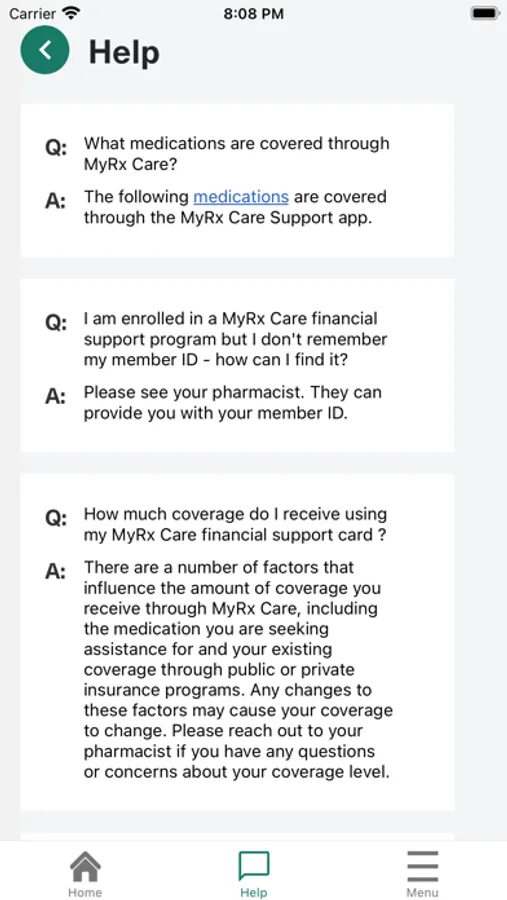 Carrier 8:08 PM

Help

Q: What medications are covered through MyRx Care?

A: The following medications are covered through the MyRx Care Support app.

Q: I am enrolled in a MyRx Care financial support program but I don't remember my member ID - how can I find it?

A: Please see your pharmacist. They can provide you with your member ID.

Q: How much coverage do I receive using my MyRx Care financial support card ?

A: There are a number of factors that influence the amount of coverage you receive through MyRx Care, including the medication you are seeking assistance for and your existing coverage through public or private insurance programs. Any changes to these factors may cause your coverage to change. Please reach out to your pharmacist if you have any questions or concerns about your coverage level.

Home Help Menu